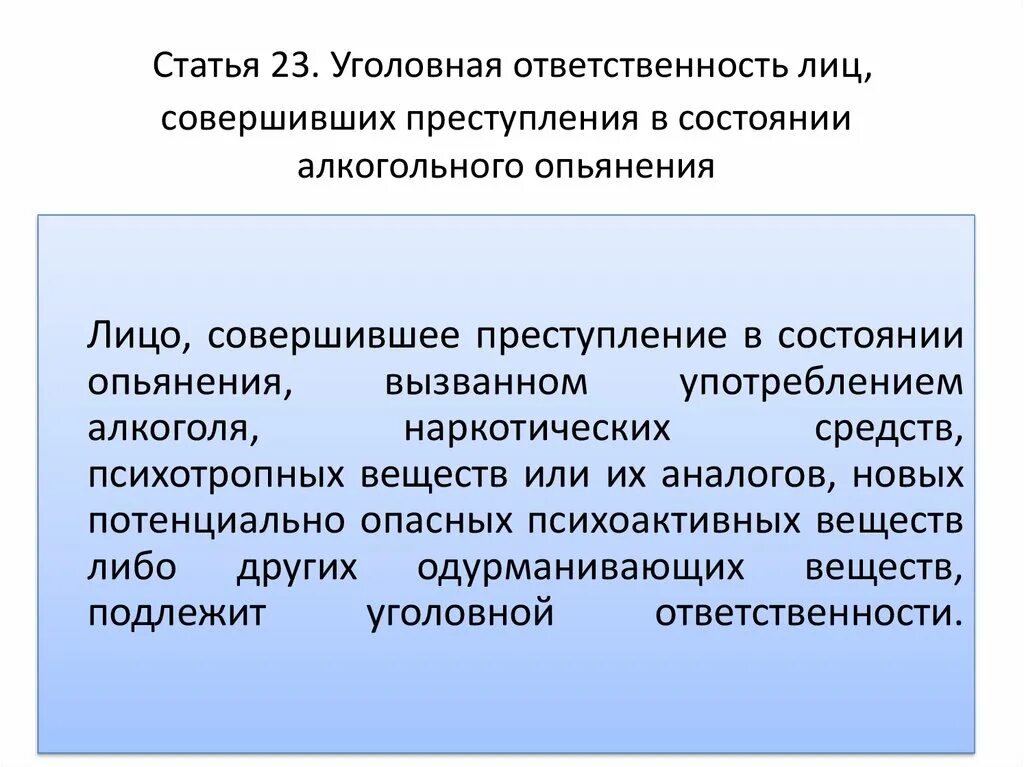 Статья 23. Уголовная ответственность лиц, совершивших преступления в состоянии алкогольного опьянения

Лицо, совершившее преступление в состоянии опьянения, вызванном употреблением алкоголя, наркотических средств, психотропных веществ или их аналогов, новых потенциально опасных психоактивных веществ либо других одурманивающих веществ, подлежит уголовной ответственности.